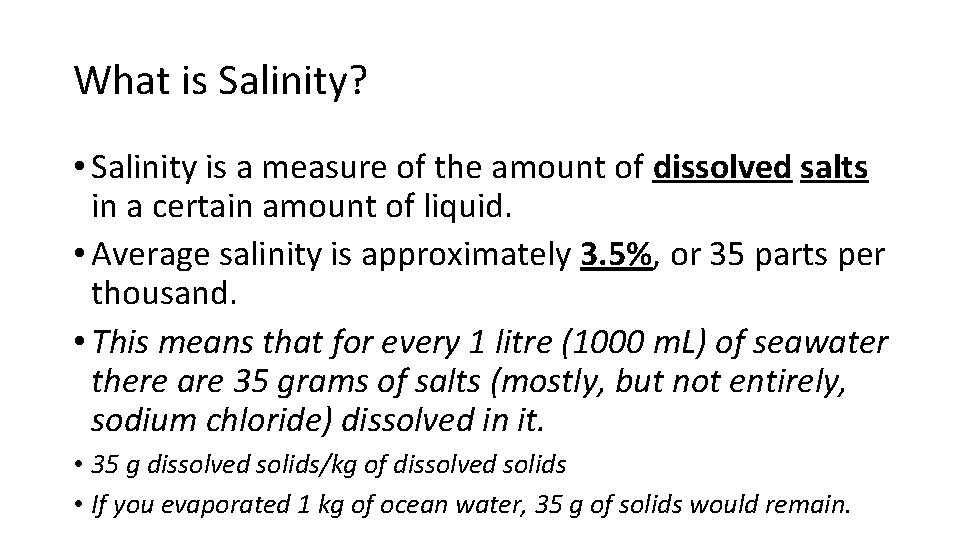 What is Salinity?

• Salinity is a measure of the amount of dissolved salts in a certain amount of liquid.
• Average salinity is approximately 3.5%, or 35 parts per thousand.
• This means that for every 1 litre (1000 mL) of seawater there are 35 grams of salts (mostly, but not entirely, sodium chloride) dissolved in it.
• 35 g dissolved solids/kg of dissolved solids
• If you evaporated 1 kg of ocean water, 35 g of solids would remain.